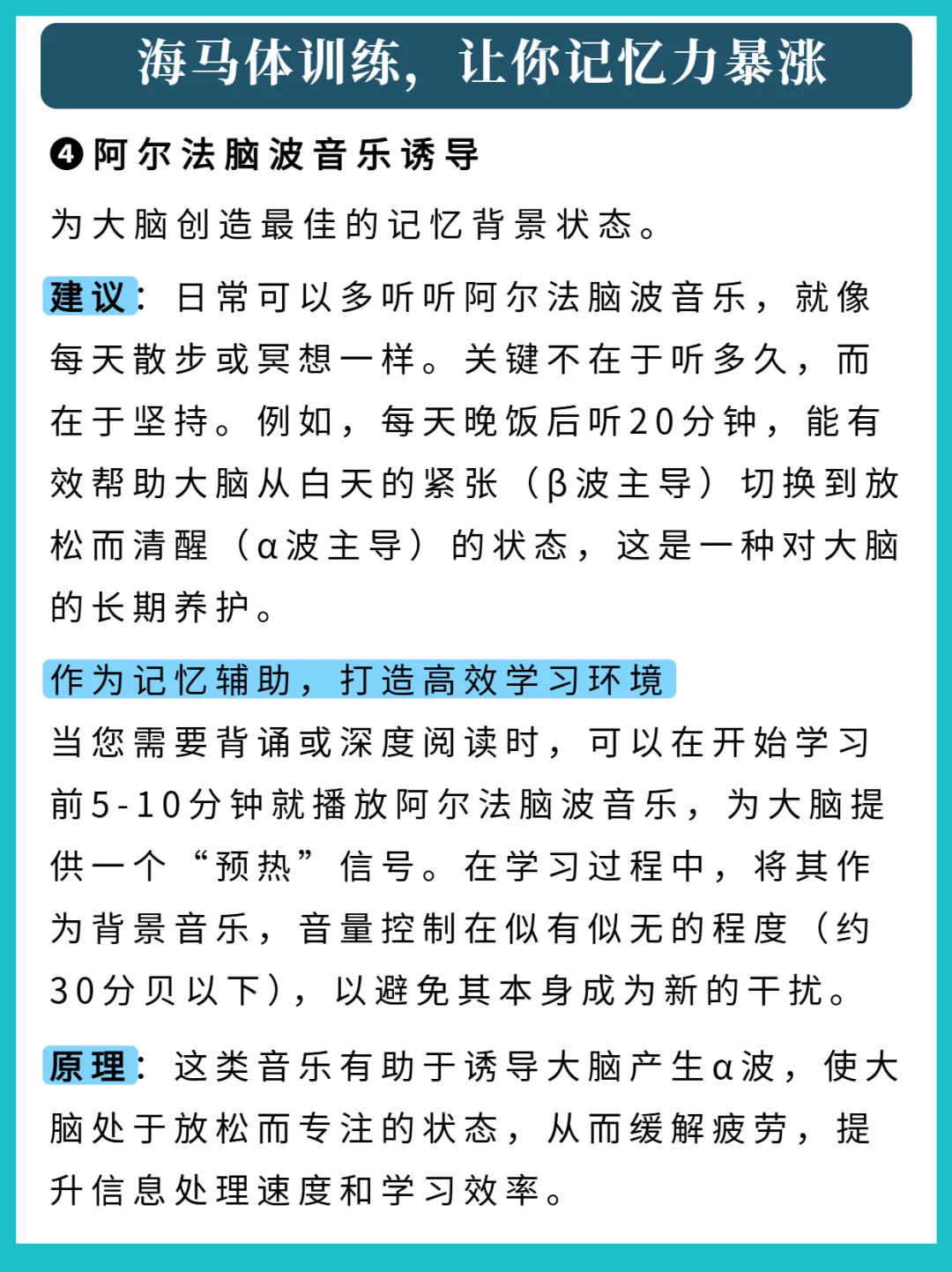 海马体训练，让你记忆力暴涨

❹阿尔法脑波音乐诱导

为大脑创造最佳的记忆背景状态。

建议：日常可以多听听阿尔法脑波音乐，就像每天散步或冥想一样。关键不在于听多久，而在于坚持。例如，每天晚饭后听20分钟，能有效帮助大脑从白天的紧张（β波主导）切换到放松而清醒（α波主导）的状态，这是一种对大脑的长期养护。

作为记忆辅助，打造高效学习环境

当您需要背诵或深度阅读时，可以在开始学习前5-10分钟就播放阿尔法脑波音乐，为大脑提供一个“预热”信号。在学习过程中，将其作为背景音乐，音量控制在似有似无的程度（约30分贝以下），以避免其本身成为新的干扰。

原理：这类音乐有助于诱导大脑产生α波，使大脑处于放松而专注的状态，从而缓解疲劳，提升信息处理速度和学习效率。